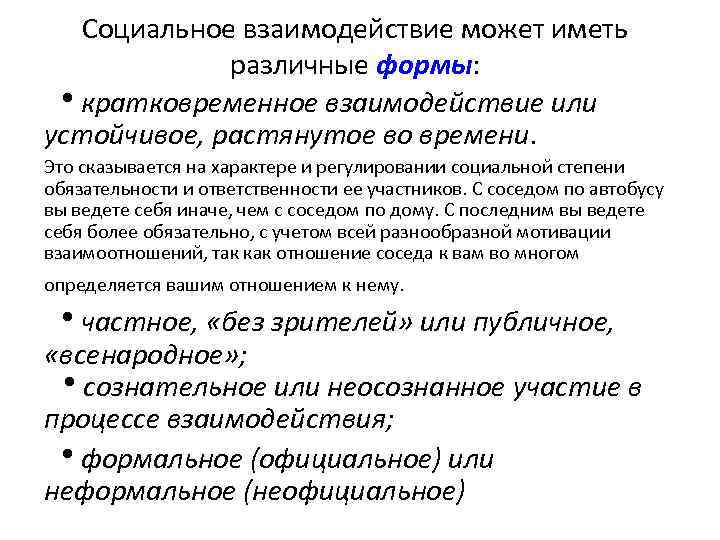 Социальное взаимодействие может иметь различные формы:

• кратковременное взаимодействие или устойчивое, растянутое во времени.

Это сказывается на характере и регулировании социальной степени обязательности и ответственности ее участников. С соседом по автобусу вы ведете себя иначе, чем с соседом по дому. С последним вы ведете себя более обязательно, с учетом всей разнообразной мотивации взаимоотношений, так как отношение соседа к вам во многом определяется вашим отношением к нему.

• частное, «без зрителей» или публичное, «всенародное»;

• сознательное или неосознанное участие в процессе взаимодействия;

• формальное (официальное) или неформальное (неофициальное)